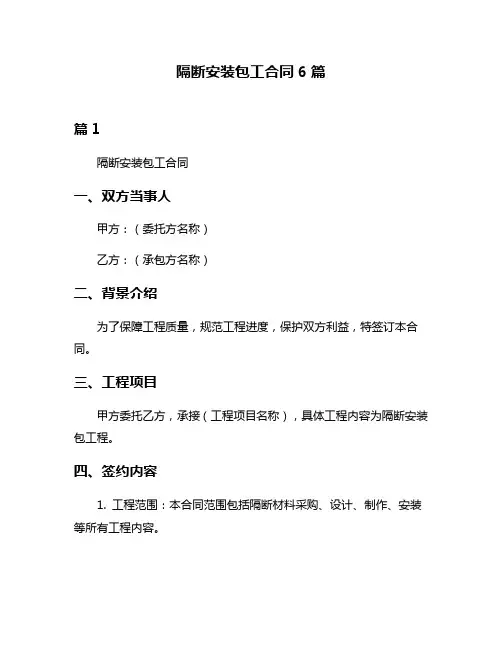 隔断安装包工合同 6 篇

篇 1

隔断安装包工合同

一、双方当事人

甲方：（委托方名称）

乙方：（承包方名称）

二、背景介绍

为了保障工程质量，规范工程进度，保护双方利益，特签订本合同。

三、工程项目

甲方委托乙方，承接（工程项目名称），具体工程内容为隔断安装包工程。

四、签约内容

1. 工程范围：本合同范围包括隔断材料采购、设计、制作、安装等所有工程内容。